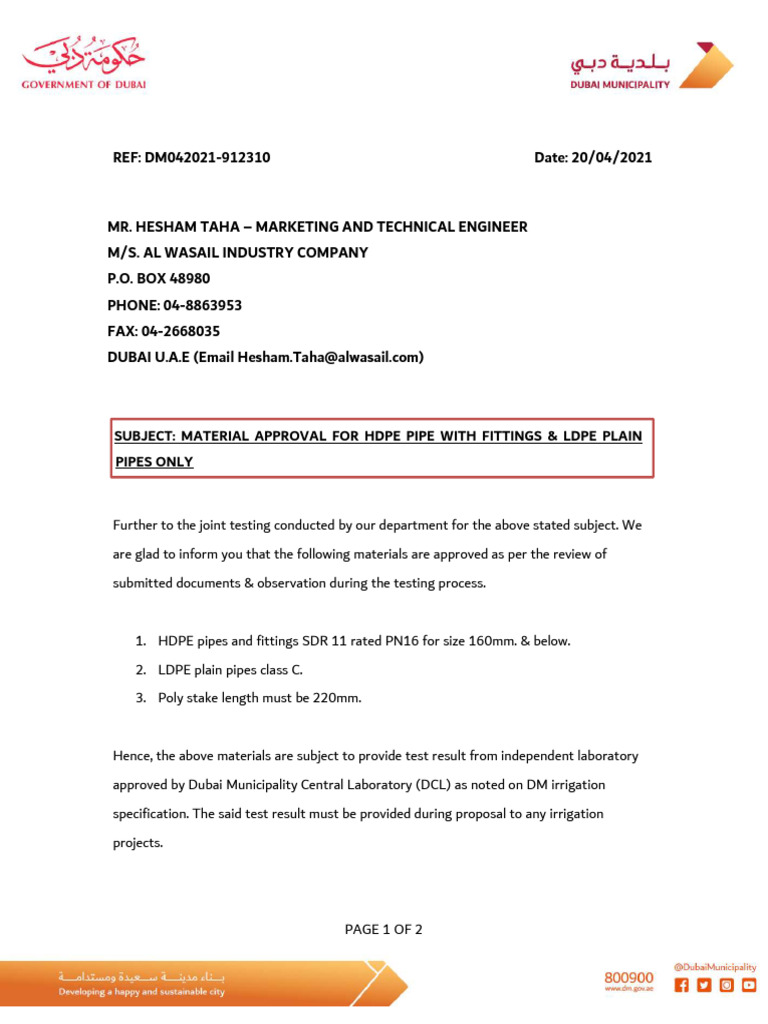 حكومة دبي
GOVERNMENT OF DUBAI

بلدية دبي
DUBAI MUNICIPALITY

REF: DM042021-912310

Date: 20/04/2021

MR. HESHAM TAHA – MARKETING AND TECHNICAL ENGINEER
M/S. AL WASAIL INDUSTRY COMPANY
P.O. BOX 48980
PHONE: 04-8863953
FAX: 04-2668035
DUBAI U.A.E (Email Hesham.Taha@alwasail.com)

SUBJECT: MATERIAL APPROVAL FOR HDPE PIPE WITH FITTINGS & LDPE PLAIN PIPES ONLY

Further to the joint testing conducted by our department for the above stated subject. We are glad to inform you that the following materials are approved as per the review of submitted documents & observation during the testing process.

1. HDPE pipes and fittings SDR 11 rated PN16 for size 160mm. & below.
2. LDPE plain pipes class C.
3. Poly stake length must be 220mm.

Hence, the above materials are subject to provide test result from independent laboratory approved by Dubai Municipality Central Laboratory (DCL) as noted on DM irrigation specification. The said test result must be provided during proposal to any irrigation projects.

PAGE 1 OF 2

بناء مدينة سعيدة ومستدامة
Developing a happy and sustainable city

800900
www.dm.gov.ae

@DubaiMunicipality